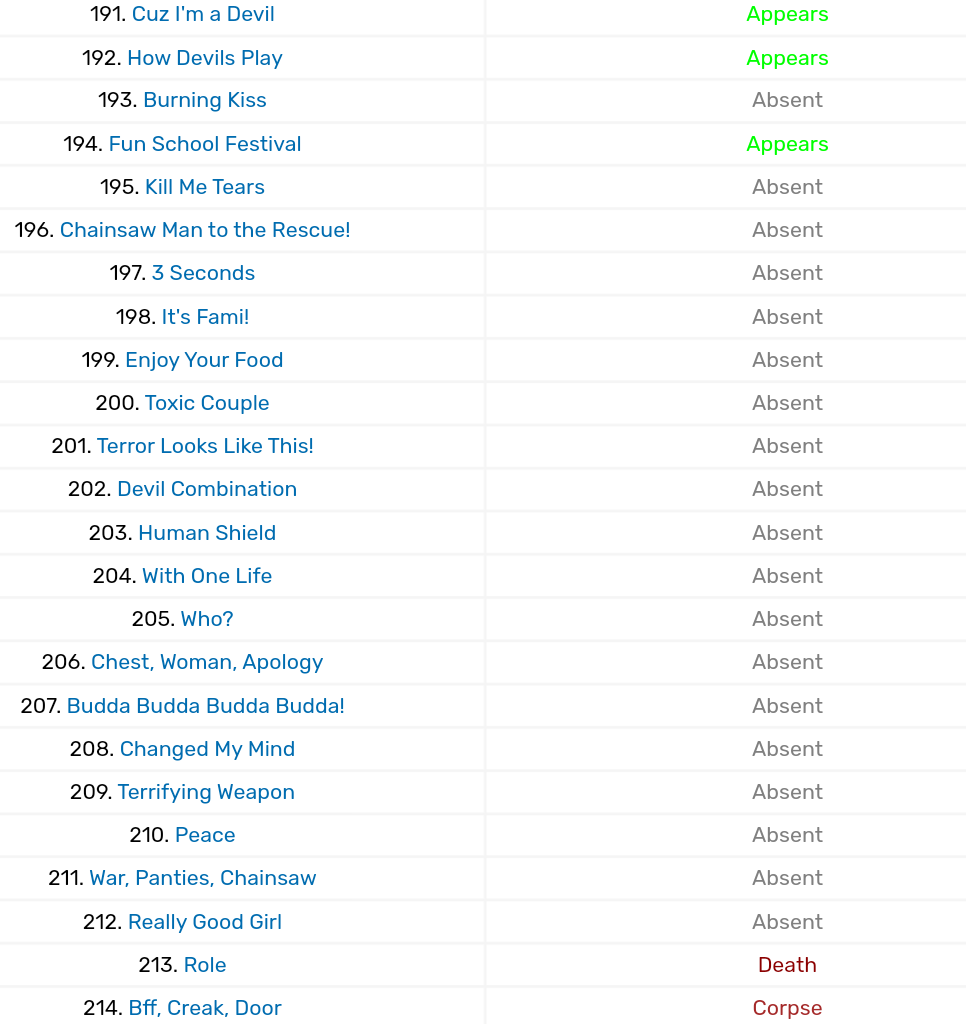 | | |
|---|---|
| 191. Cuz I'm a Devil | Appears |
| 192. How Devils Play | Appears |
| 193. Burning Kiss | Absent |
| 194. Fun School Festival | Appears |
| 195. Kill Me Tears | Absent |
| 196. Chainsaw Man to the Rescue! | Absent |
| 197. 3 Seconds | Absent |
| 198. It's Fami! | Absent |
| 199. Enjoy Your Food | Absent |
| 200. Toxic Couple | Absent |
| 201. Terror Looks Like This! | Absent |
| 202. Devil Combination | Absent |
| 203. Human Shield | Absent |
| 204. With One Life | Absent |
| 205. Who? | Absent |
| 206. Chest, Woman, Apology | Absent |
| 207. Budda Budda Budda Budda! | Absent |
| 208. Changed My Mind | Absent |
| 209. Terrifying Weapon | Absent |
| 210. Peace | Absent |
| 211. War, Panties, Chainsaw | Absent |
| 212. Really Good Girl | Absent |
| 213. Role | Death |
| 214. Bff, Creak, Door | Corpse |